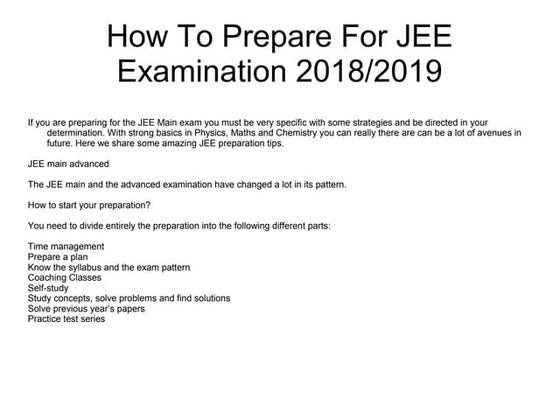 How To Prepare For JEE Examination 2018/2019

If you are preparing for the JEE Main exam you must be very specific with some strategies and be directed in your determination. With strong basics in Physics, Maths and Chemistry you can really there are can be a lot of avenues in future. Here we share some amazing JEE preparation tips.

JEE main advanced

The JEE main and the advanced examination have changed a lot in its pattern.

How to start your preparation?

You need to divide entirely the preparation into the following different parts:

Time management
Prepare a plan
Know the syllabus and the exam pattern
Coaching Classes
Self-study
Study concepts, solve problems and find solutions
Solve previous year's papers
Practice test series